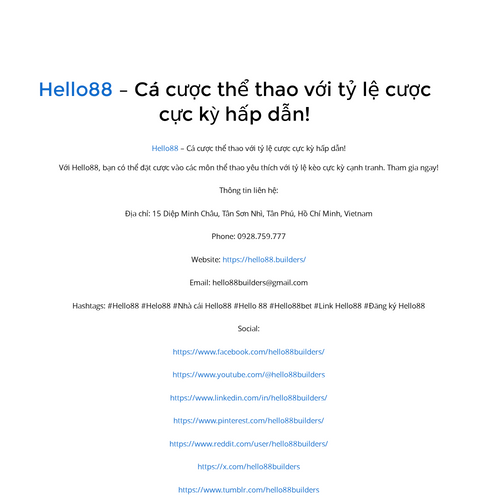 Hello88 – Cá cược thể thao với tỷ lệ cược cực kỳ hấp dẫn!

Hello88 – Cá cược thể thao với tỷ lệ cược cực kỳ hấp dẫn!

Với Hello88, bạn có thể đặt cược vào các môn thể thao yêu thích với tỷ lệ kèo cực kỳ cạnh tranh. Tham gia ngay!

Thông tin liên hệ:

Địa chỉ: 15 Diệp Minh Châu, Tân Sơn Nhì, Tân Phú, Hồ Chí Minh, Vietnam

Phone: 0928.759.777

Website: https://hello88.builders/

Email: hello88builders@gmail.com

Hashtags: #Hello88 #Helo88 #Nhà cái Hello88 #Hello 88 #Hello88bet #Link Hello88 #Đăng ký Hello88

Social:

https://www.facebook.com/hello88builders/

https://www.youtube.com/@hello88builders

https://www.linkedin.com/in/hello88builders/

https://www.pinterest.com/hello88builders/

https://www.reddit.com/user/hello88builders/

https://x.com/hello88builders

https://www.tumblr.com/hello88builders